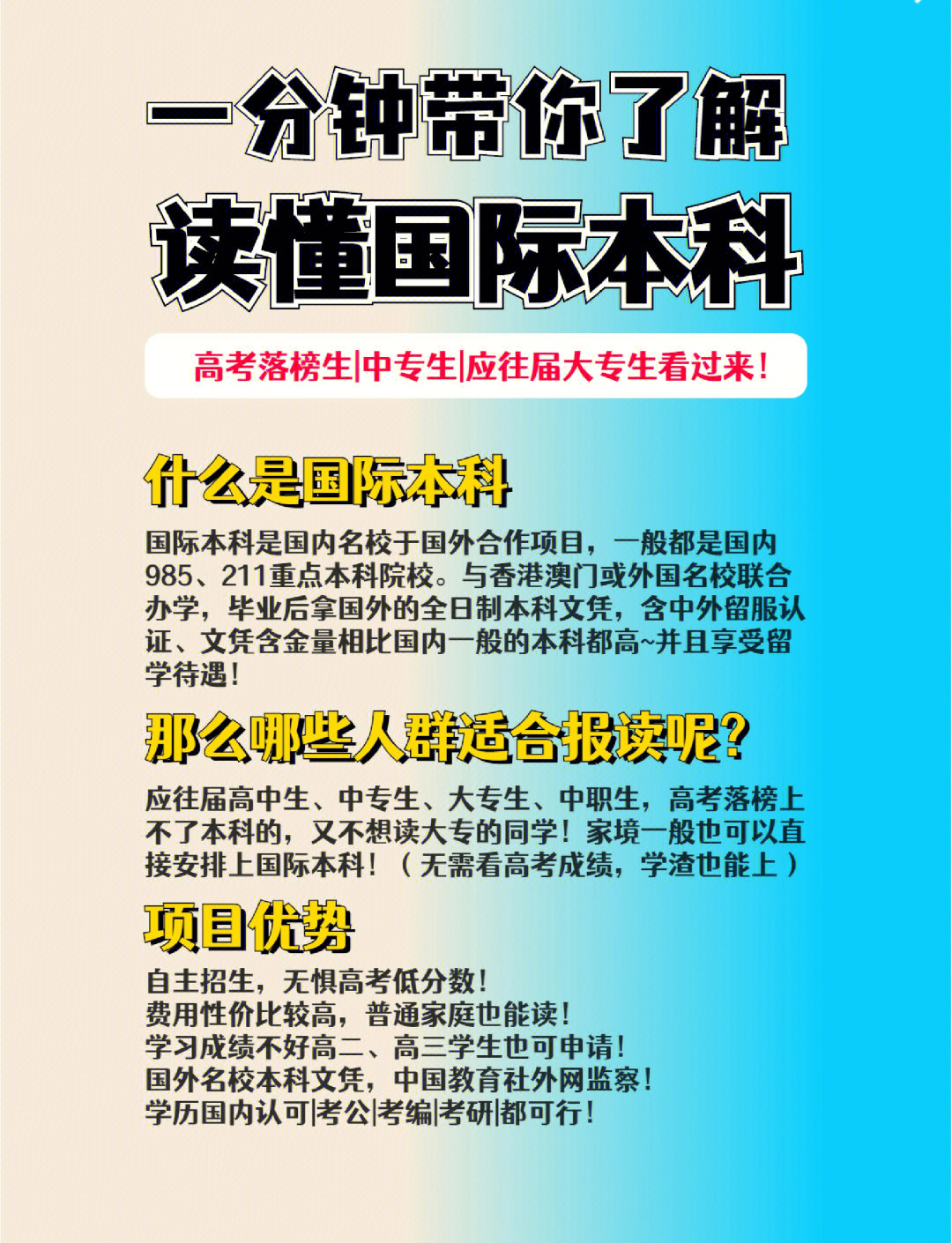 一分钟带你了解
读懂国际本科

高考落榜生|中专生|应往届大专生看过来！

什么是国际本科

国际本科是国内名校于国外合作项目，一般都是国内985、211重点本科院校。与香港澳门或外国名校联合办学，毕业后拿国外的全日制本科文凭，含中外留服认证、文凭含金量相比国内一般的本科都高~并且享受留学待遇！

那么哪些人群适合报读呢？

应往届高中生、中专生、大专生、中职生，高考落榜上不了本科的，又不想读大专的同学！家境一般也可以直接安排上国际本科！（无需看高考成绩，学渣也能上）

项目优势

自主招生，无惧高考低分数！
费用性价比较高，普通家庭也能读！
学习成绩不好高二、高三学生也可申请！
国外名校本科文凭，中国教育社外网监察！
学历国内认可|考公|考编|考研|都可行！